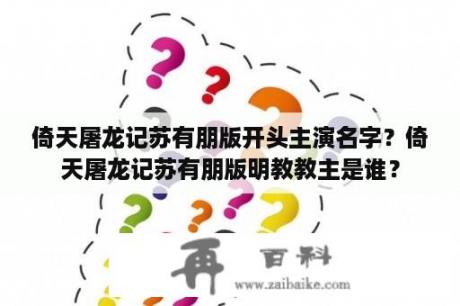 倚天屠龙记苏有朋版开头主演名字？倚天屠龙记苏有朋版明教教主是谁？

再 百科
www.zaibaike.com